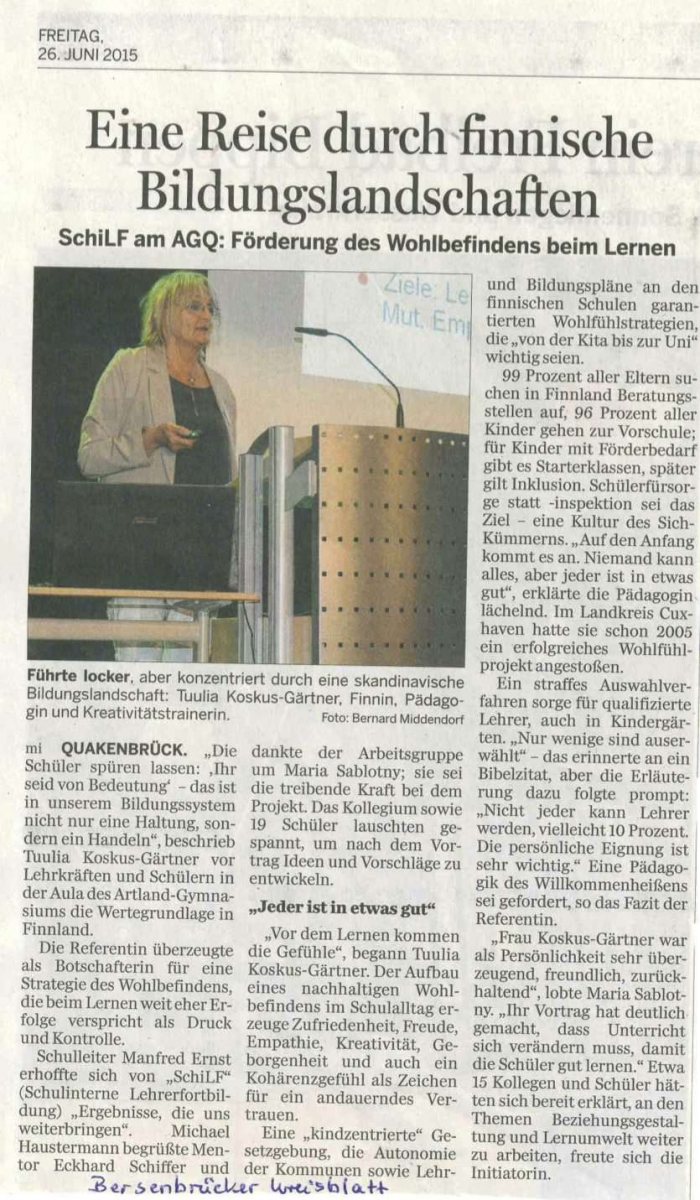 FREITAG,
26. JUNI 2015

Eine Reise durch finnische Bildungslandschaften

SchiLF am AGQ: Förderung des Wohlbefindens beim Lernen

Ziele: Le
Mut. Emp

Führte locker, aber konzentriert durch eine skandinavische Bildungslandschaft: Tuulia Koskus-Gärtner, Finnin, Pädagogin und Kreativitätstrainerin. Foto: Bernard Middendorf

mi QUAKENBRÜCK. „Die Schüler spüren lassen: ‚Ihr seid von Bedeutung' – das ist in unserem Bildungssystem nicht nur eine Haltung, sondern ein Handeln", beschrieb Tuulia Koskus-Gärtner vor Lehrkräften und Schülern in der Aula des Artland-Gymnasiums die Wertegrundlage in Finnland.

Die Referentin überzeugte als Botschafterin für eine Strategie des Wohlbefindens, die beim Lernen weit eher Erfolge verspricht als Druck und Kontrolle.

Schulleiter Manfred Ernst erhoffte sich von „SchiLF" (Schulinterne Lehrerfortbildung) „Ergebnisse, die uns weiterbringen". Michael Haustermann begrüßte Mentor Eckhard Schiffer und dankte der Arbeitsgruppe um Maria Sablotny; sie sei die treibende Kraft bei dem Projekt. Das Kollegium sowie 19 Schüler lauschten gespannt, um nach dem Vortrag Ideen und Vorschläge zu entwickeln.

„Jeder ist in etwas gut"

„Vor dem Lernen kommen die Gefühle", begann Tuulia Koskus-Gärtner. Der Aufbau eines nachhaltigen Wohlbefindens im Schulalltag erzeuge Zufriedenheit, Freude, Empathie, Kreativität, Geborgenheit und auch ein Kohärenzgefühl als Zeichen für ein andauerndes Vertrauen.

Eine „kindzentrierte" Gesetzgebung, die Autonomie der Kommunen sowie Lehr- und Bildungspläne an den finnischen Schulen garantierten Wohlfühlstrategien, die „von der Kita bis zur Uni" wichtig seien.

99 Prozent aller Eltern suchen in Finnland Beratungsstellen auf, 96 Prozent aller Kinder gehen zur Vorschule; für Kinder mit Förderbedarf gibt es Starterklassen, später gilt Inklusion. Schülerfürsorge statt -inspektion sei das Ziel – eine Kultur des Sich-Kümmerns. „Auf den Anfang kommt es an. Niemand kann alles, aber jeder ist in etwas gut", erklärte die Pädagogin lächelnd. Im Landkreis Cuxhaven hatte sie schon 2005 ein erfolgreiches Wohlfühlprojekt angestoßen.

Ein straffes Auswahlverfahren sorge für qualifizierte Lehrer, auch in Kindergärten. „Nur wenige sind auserwählt" – das erinnerte an ein Bibelzitat, aber die Erläuterung dazu folgte prompt: „Nicht jeder kann Lehrer werden, vielleicht 10 Prozent. Die persönliche Eignung ist sehr wichtig." Eine Pädagogik des Willkommenheißens sei gefordert, so das Fazit der Referentin.

„Frau Koskus-Gärtner war als Persönlichkeit sehr überzeugend, freundlich, zurückhaltend", lobte Maria Sablotny. „Ihr Vortrag hat deutlich gemacht, dass Unterricht sich verändern muss, damit die Schüler gut lernen." Etwa 15 Kollegen und Schüler hätten sich bereit erklärt, an den Themen Beziehungsgestaltung und Lernumwelt weiter zu arbeiten, freute sich die Initiatorin.

Bersenbrücker Kreisblatt